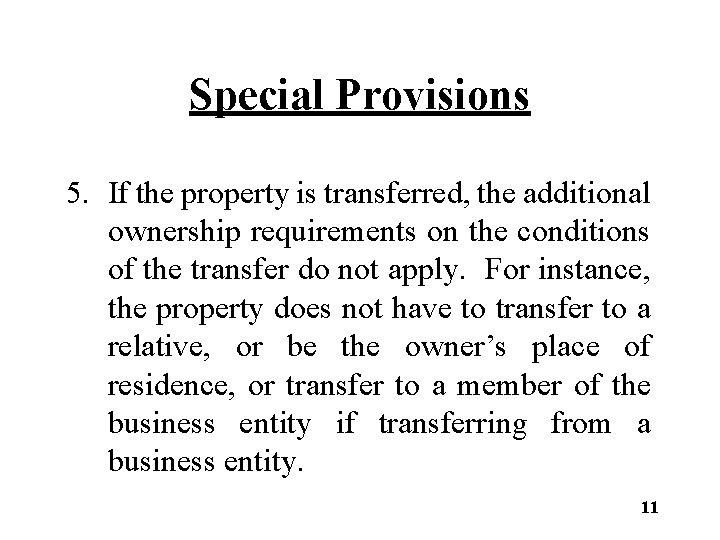 Special Provisions

5. If the property is transferred, the additional ownership requirements on the conditions of the transfer do not apply. For instance, the property does not have to transfer to a relative, or be the owner's place of residence, or transfer to a member of the business entity if transferring from a business entity.

11